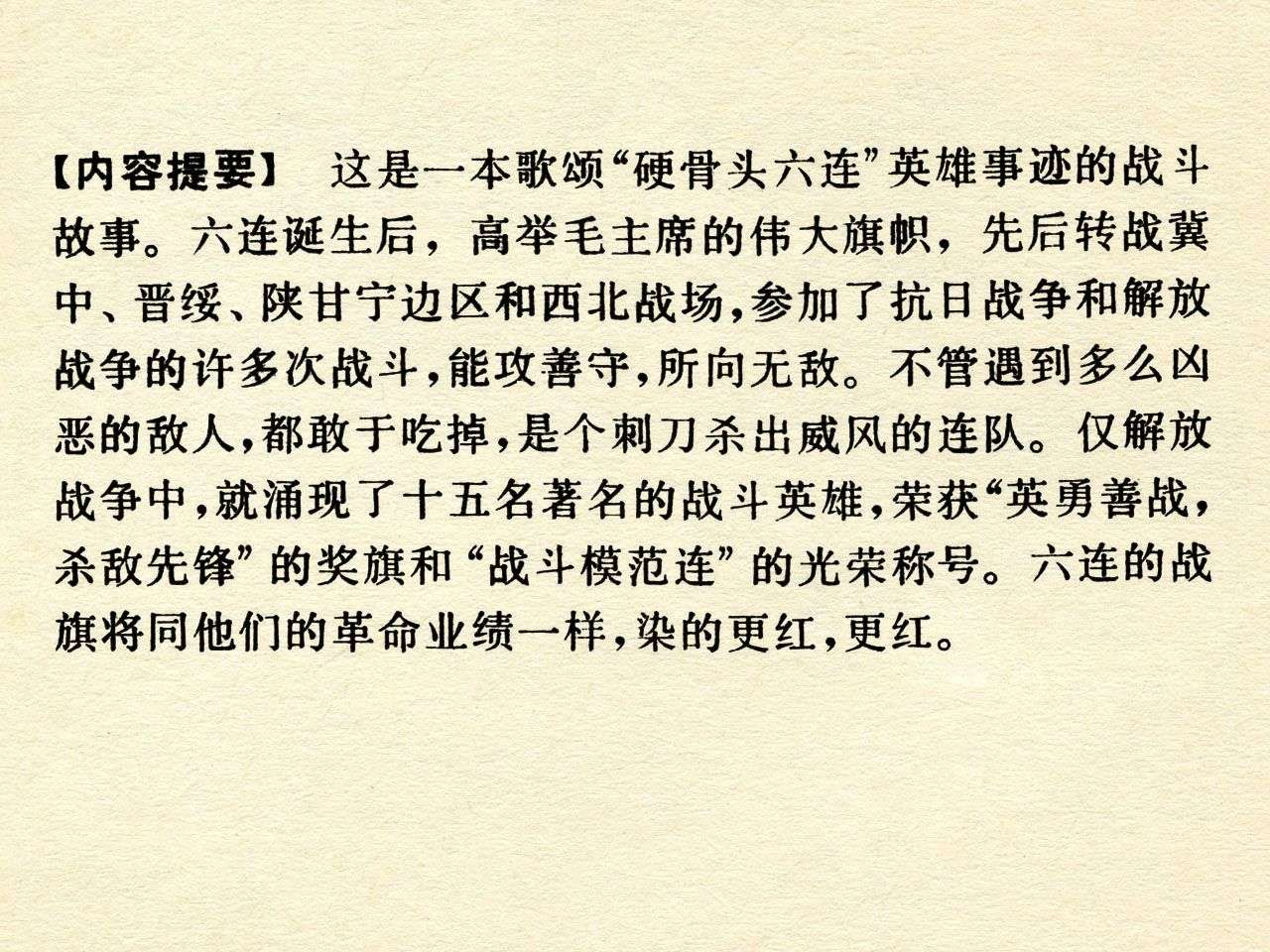 【内容提要】 这是一本歌颂“硬骨头六连”英雄事迹的战斗故事。六连诞生后，高举毛主席的伟大旗帜，先后转战冀中、晋绥、陕甘宁边区和西北战场，参加了抗日战争和解放战争的许多次战斗，能攻善守，所向无敌。不管遇到多么凶恶的敌人，都敢于吃掉，是个刺刀杀出威风的连队。仅解放战争中，就涌现了十五名著名的战斗英雄，荣获“英勇善战，杀敌先锋”的奖旗和“战斗模范连”的光荣称号。六连的战旗将同他们的革命业绩一样，染的更红，更红。